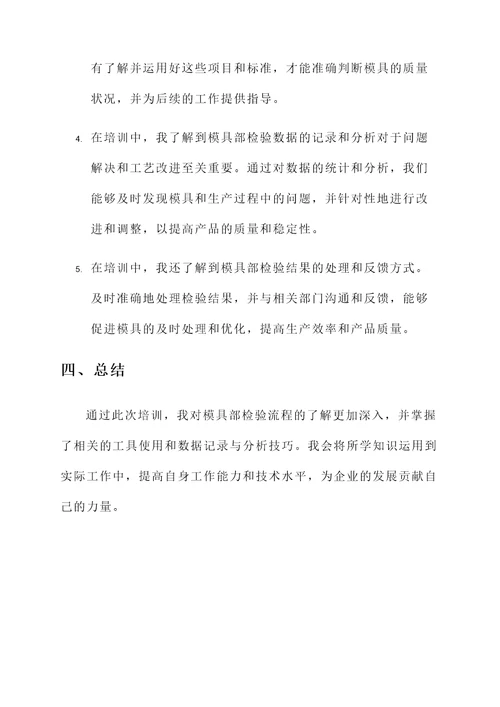 有了解并运用好这些项目和标准，才能准确判断模具的质量状况，并为后续的工作提供指导。

4. 在培训中，我了解到模具部检验数据的记录和分析对于问题解决和工艺改进至关重要。通过对数据的统计和分析，我们能够及时发现模具和生产过程中的问题，并针对性地进行改进和调整，以提高产品的质量和稳定性。

5. 在培训中，我还了解到模具部检验结果的处理和反馈方式。及时准确地处理检验结果，并与相关部门沟通和反馈，能够促进模具的及时处理和优化，提高生产效率和产品质量。

四、总结

通过此次培训，我对模具部检验流程的了解更加深入，并掌握了相关的工具使用和数据记录与分析技巧。我会将所学知识运用到实际工作中，提高自身工作能力和技术水平，为企业的发展贡献自己的力量。